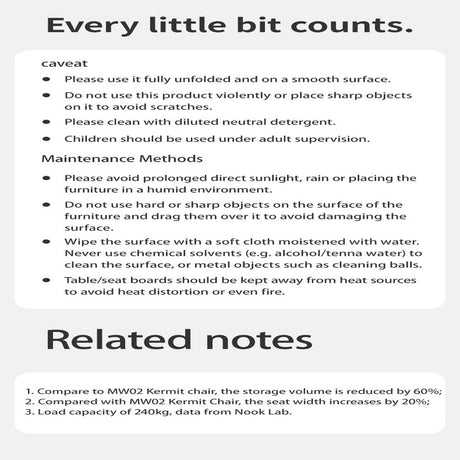 Every little bit counts.

caveat

- Please use it fully unfolded and on a smooth surface.
- Do not use this product violently or place sharp objects on it to avoid scratches.
- Please clean with diluted neutral detergent.
- Children should be used under adult supervision.

Maintenance Methods

- Please avoid prolonged direct sunlight, rain or placing the furniture in a humid environment.
- Do not use hard or sharp objects on the surface of the furniture and drag them over it to avoid damaging the surface.
- Wipe the surface with a soft cloth moistened with water. Never use chemical solvents (e.g. alcohol/tenna water) to clean the surface, or metal objects such as cleaning balls.
- Table/seat boards should be kept away from heat sources to avoid heat distortion or even fire.

Related notes

1. Compare to MW02 Kermit chair, the storage volume is reduced by 60%;
2. Compared with MW02 Kermit Chair, the seat width increases by 20%;
3. Load capacity of 240kg, data from Nook Lab.